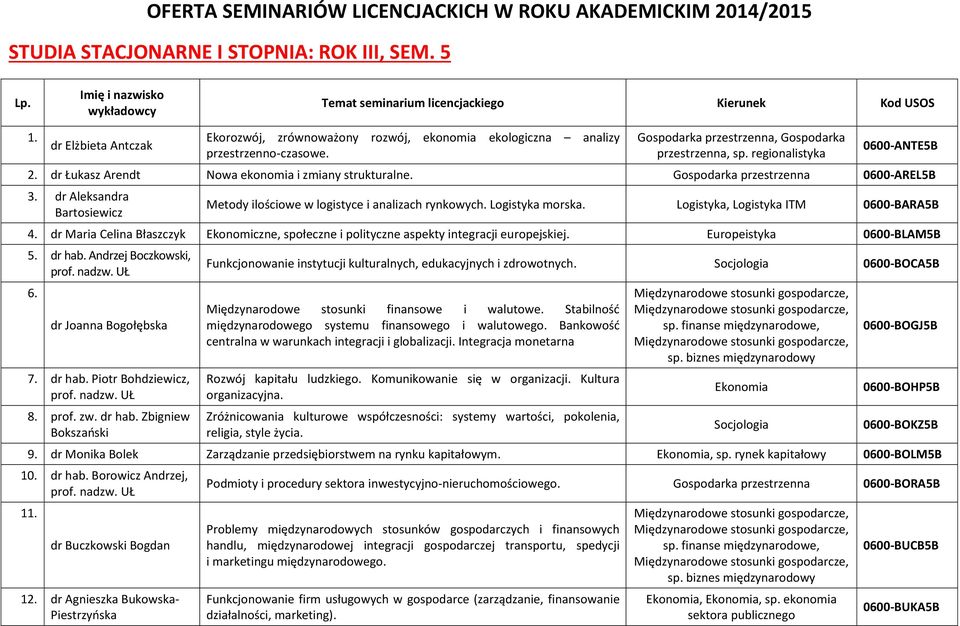 OFERTA SEMINARIÓW LICENCJACKICH W ROKU AKADEMICKIM 2014/2015

STUDIA STACJONARNE I STOPNIA: ROK III, SEM. 5

| Lp. | Imię i nazwisko wykładowcy | Temat seminarium licencjackiego | Kierunek | Kod USOS |
|---|---|---|---|---|
| 1. | dr Elżbieta Antczak | Ekorozwój, zrównoważony rozwój, ekonomia ekologiczna – analizy przestrzenno-czasowe. | Gospodarka przestrzenna, Gospodarka przestrzenna, sp. regionalistyka | 0600-ANTE5B |
| 2. | dr Łukasz Arendt | Nowa ekonomia i zmiany strukturalne. | Gospodarka przestrzenna | 0600-AREL5B |
| 3. | dr Aleksandra Bartosiewicz | Metody ilościowe w logistyce i analizach rynkowych. Logistyka morska. | Logistyka, Logistyka ITM | 0600-BARA5B |
| 4. | dr Maria Celina Błaszczyk | Ekonomiczne, społeczne i polityczne aspekty integracji europejskiej. | Europeistyka | 0600-BLAM5B |
| 5. | dr hab. Andrzej Boczkowski, prof. nadzw. UŁ | Funkcjonowanie instytucji kulturalnych, edukacyjnych i zdrowotnych. | Socjologia | 0600-BOCA5B |
| 6. | dr Joanna Bogołębska | Międzynarodowe stosunki finansowe i walutowe. Stabilność międzynarodowego systemu finansowego i walutowego. Bankowość centralna w warunkach integracji i globalizacji. Integracja monetarna | Międzynarodowe stosunki gospodarcze, Międzynarodowe stosunki gospodarcze, sp. finanse międzynarodowe, Międzynarodowe stosunki gospodarcze, sp. biznes międzynarodowy | 0600-BOGJ5B |
| 7. | dr hab. Piotr Bohdziewicz, prof. nadzw. UŁ | Rozwój kapitału ludzkiego. Komunikowanie się w organizacji. Kultura organizacyjna. | Ekonomia | 0600-BOHP5B |
| 8. | prof. zw. dr hab. Zbigniew Bokszański | Zróżnicowania kulturowe współczesności: systemy wartości, pokolenia, religia, style życia. | Socjologia | 0600-BOKZ5B |
| 9. | dr Monika Bolek | Zarządzanie przedsiębiorstwem na rynku kapitałowym. | Ekonomia, sp. rynek kapitałowy | 0600-BOLM5B |
| 10. | dr hab. Borowicz Andrzej, prof. nadzw. UŁ | Podmioty i procedury sektora inwestycyjno-nieruchomościowego. | Gospodarka przestrzenna | 0600-BORA5B |
| 11. | dr Buczkowski Bogdan | Problemy międzynarodowych stosunków gospodarczych i finansowych handlu, międzynarodowej integracji gospodarczej transportu, spedycji i marketingu międzynarodowego. | Międzynarodowe stosunki gospodarcze, Międzynarodowe stosunki gospodarcze, sp. finanse międzynarodowe, Międzynarodowe stosunki gospodarcze, sp. biznes międzynarodowy | 0600-BUCB5B |
| 12. | dr Agnieszka Bukowska-Piestrzyńska | Funkcjonowanie firm usługowych w gospodarce (zarządzanie, finansowanie działalności, marketing). | Ekonomia, Ekonomia, sp. ekonomia sektora publicznego | 0600-BUKA5B |